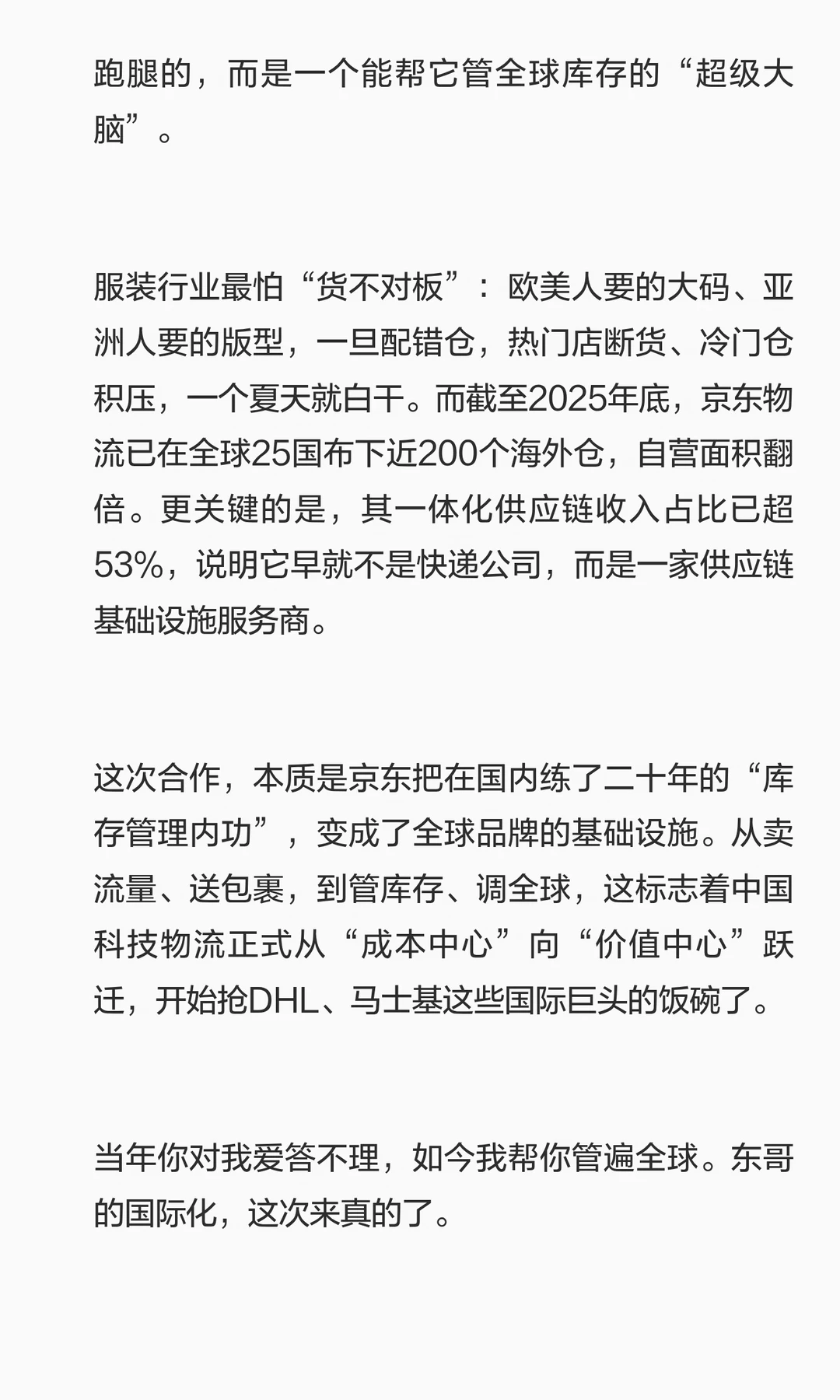 跑腿的，而是一个能帮它管全球库存的“超级大脑”。

服装行业最怕“货不对板”：欧美人要的大码、亚洲人要的版型，一旦配错仓，热门店断货、冷门仓积压，一个夏天就白干。而截至2025年底，京东物流已在全球25国布下近200个海外仓，自营面积翻倍。更关键的是，其一体化供应链收入占比已超53%，说明它早就不是快递公司，而是一家供应链基础设施服务商。

这次合作，本质是京东把在国内练了二十年的“库存管理内功”，变成了全球品牌的基础设施。从卖流量、送包裹，到管库存、调全球，这标志着中国科技物流正式从“成本中心”向“价值中心”跃迁，开始抢DHL、马士基这些国际巨头的饭碗了。

当年你对我爱答不理，如今我帮你管遍全球。东哥的国际化，这次来真的了。